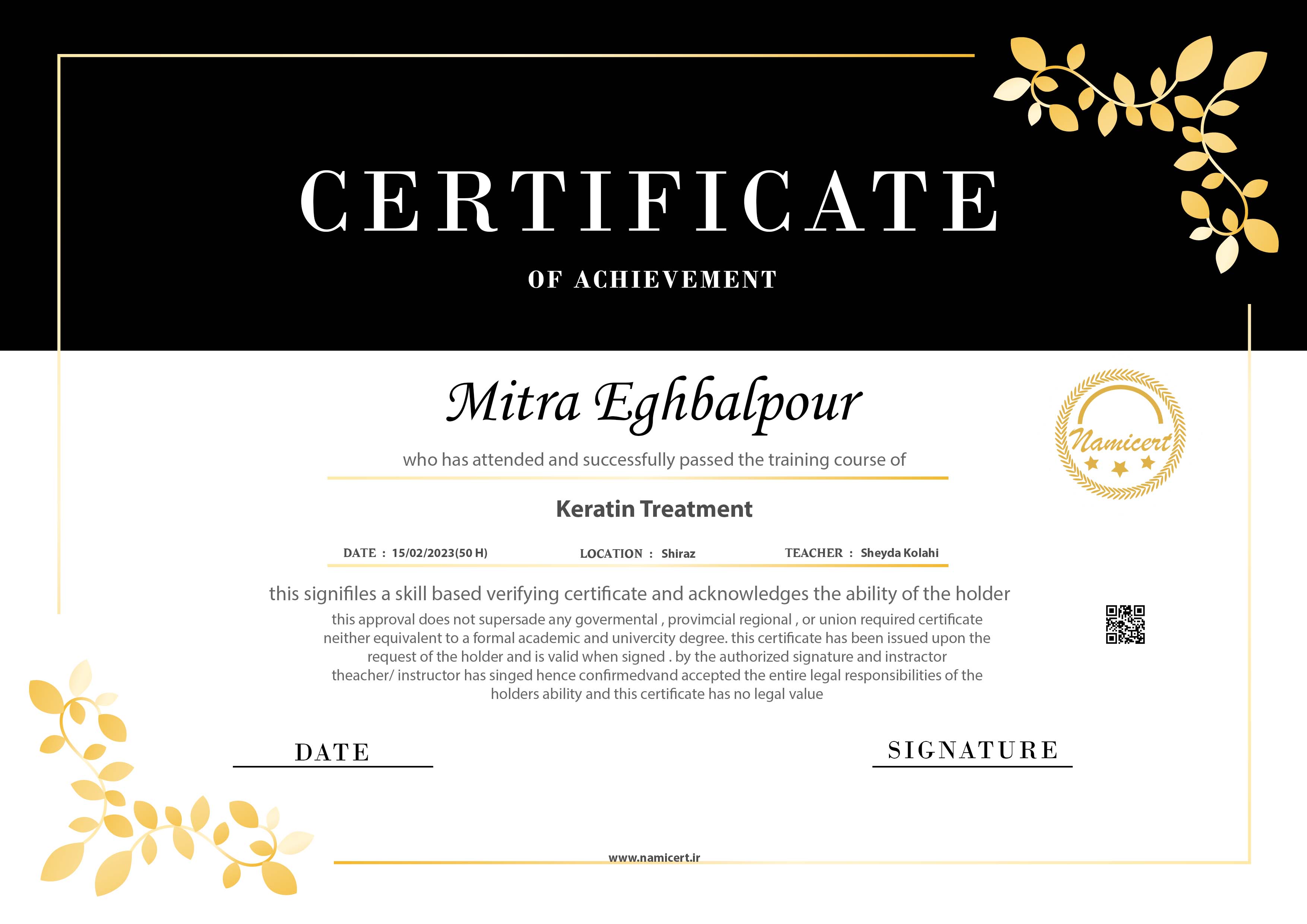 CERTIFICATE

OF ACHIEVEMENT

Mitra Eghbalpour

Namicert

who has attended and successfully passed the training course of

Keratin Treatment

DATE : 15/02/2023(50 H) LOCATION : Shiraz TEACHER : Sheyda Kolahi

this signifiles a skill based verifying certificate and acknowledges the ability of the holder

this approval does not supersade any govermental , provimcial regional , or union required certificate neither equivalent to a formal academic and univercity degree. this certificate has been issued upon the request of the holder and is valid when signed . by the authorized signature and instractor theacher/ instructor has singed hence confirmedvand accepted the entire legal responsibilities of the holders ability and this certificate has no legal value

DATE

SIGNATURE

www.namicert.ir